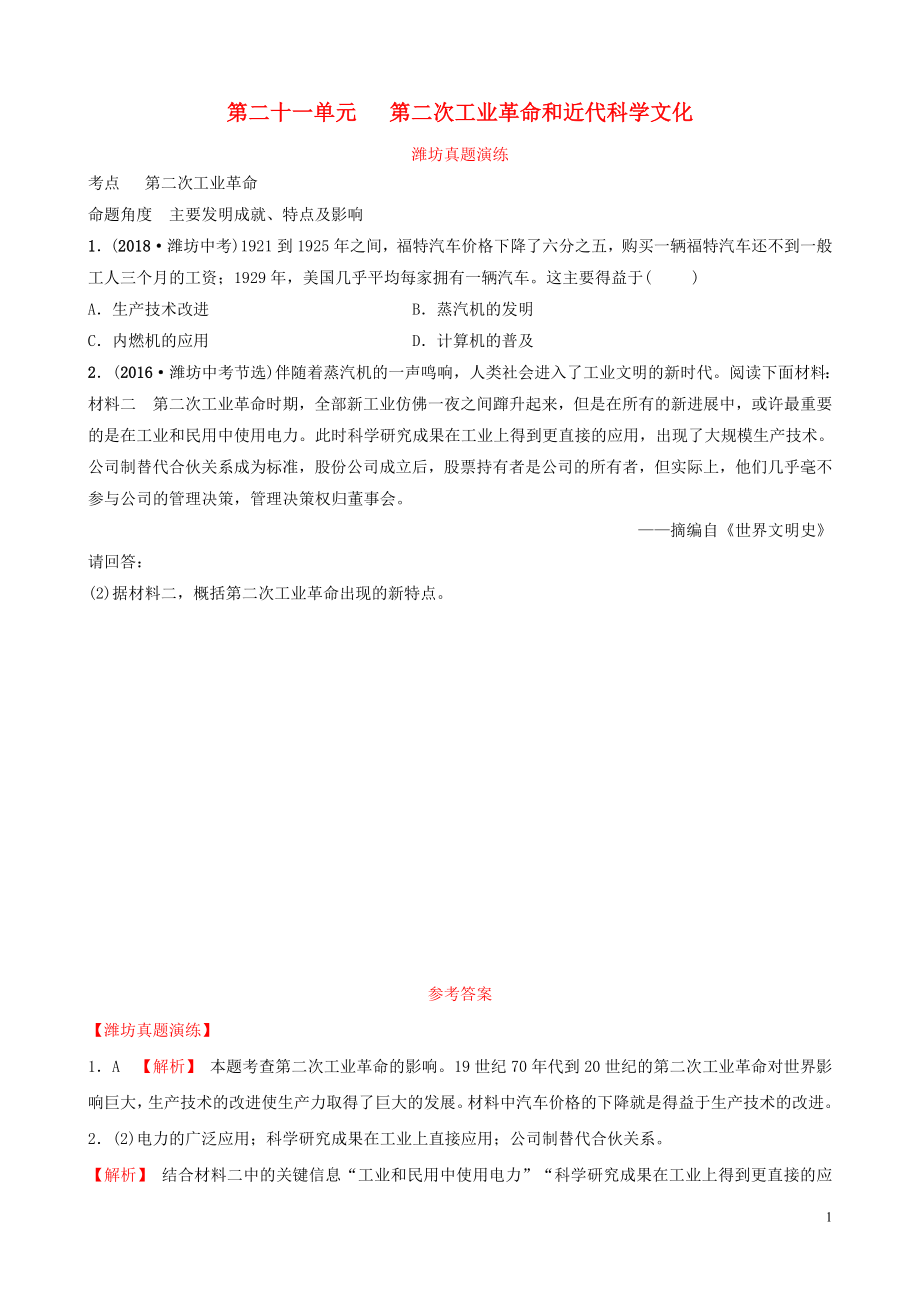 第二十一单元　第二次工业革命和近代科学文化

潍坊真题演练

考点　第二次工业革命

命题角度　主要发明成就、特点及影响

1．(2018·潍坊中考)1921到1925年之间，福特汽车价格下降了六分之五，购买一辆福特汽车还不到一般工人三个月的工资；1929年，美国几乎平均每家拥有一辆汽车。这主要得益于(　　)

A．生产技术改进　　B．蒸汽机的发明

C．内燃机的应用　　D．计算机的普及

2．(2016·潍坊中考节选)伴随着蒸汽机的一声鸣响，人类社会进入了工业文明的新时代。阅读下面材料：

材料二　第二次工业革命时期，全部新工业仿佛一夜之间蹿升起来，但是在所有的新进展中，或许最重要的是在工业和民用中使用电力。此时科学研究成果在工业上得到更直接的应用，出现了大规模生产技术。公司制替代合伙关系成为标准，股份公司成立后，股票持有者是公司的所有者，但实际上，他们几乎毫不参与公司的管理决策，管理决策权归董事会。

——摘编自《世界文明史》

请回答：

(2)据材料二，概括第二次工业革命出现的新特点。

参考答案

【潍坊真题演练】

1．A　【解析】 本题考查第二次工业革命的影响。19世纪70年代到20世纪的第二次工业革命对世界影响巨大，生产技术的改进使生产力取得了巨大的发展。材料中汽车价格的下降就是得益于生产技术的改进。

2．(2)电力的广泛应用；科学研究成果在工业上直接应用；公司制替代合伙关系。

【解析】 结合材料二中的关键信息“工业和民用中使用电力”“科学研究成果在工业上得到更直接的应

1